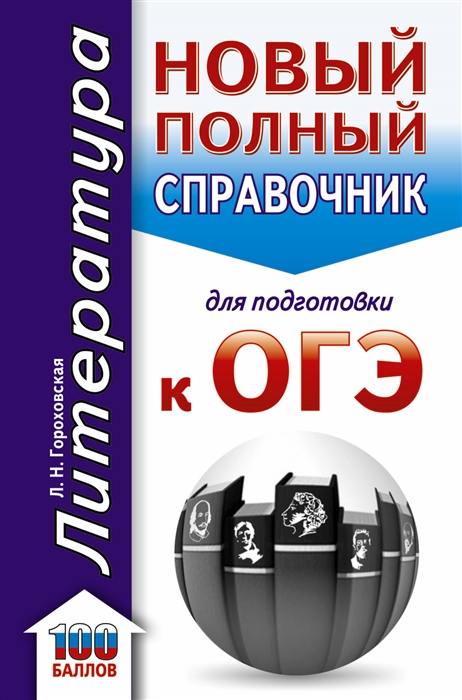 Л. Н. Гороховская
Литература

НОВЫЙ
ПОЛНЫЙ
СПРАВОЧНИК

для подготовки
к ОГЭ

100
БАЛЛОВ